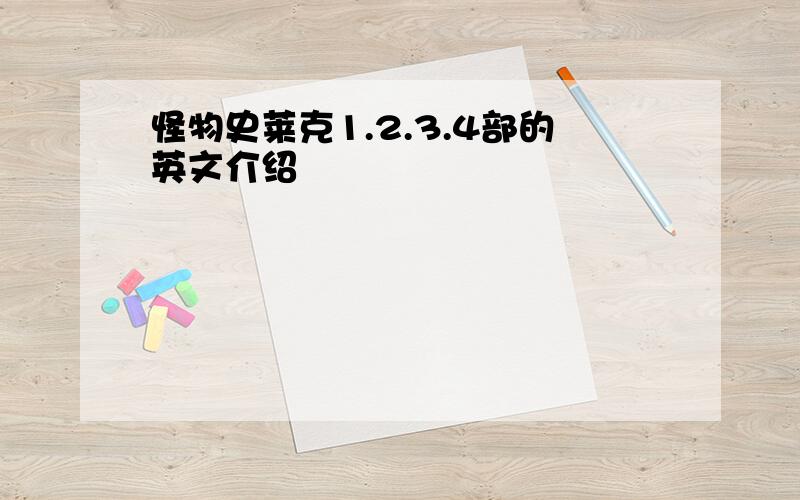 怪物史莱克1.2.3.4部的英文介绍